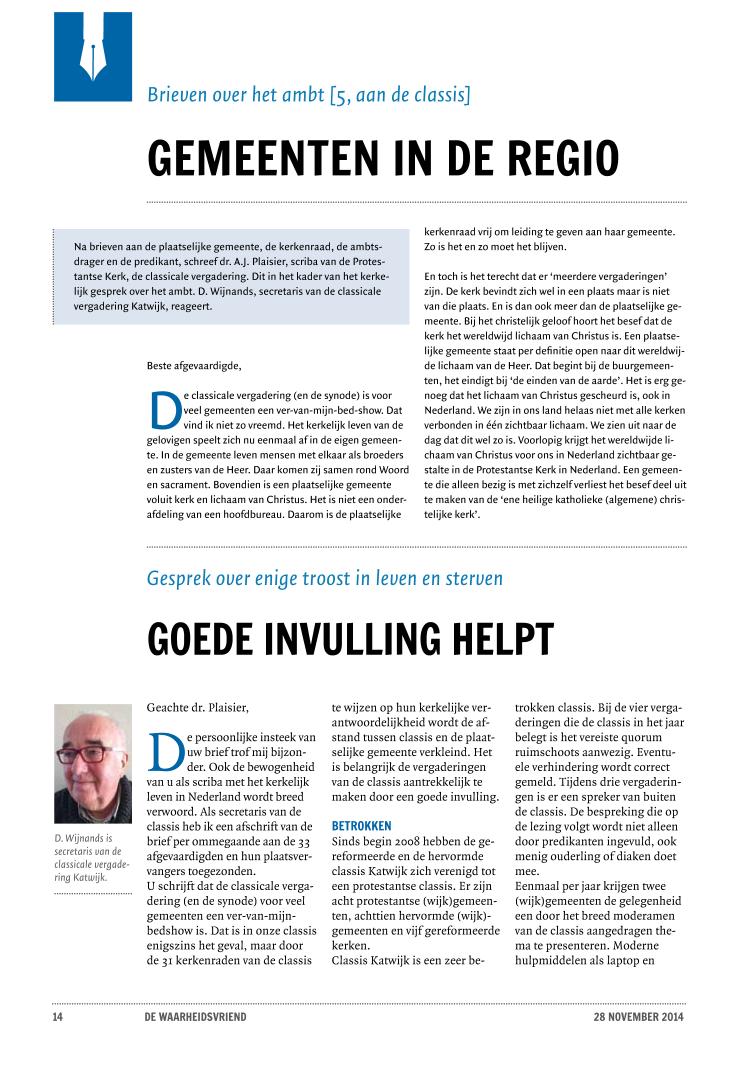 Brieven over het ambt [5, aan de classis]

GEMEENTEN IN DE REGIO

Na brieven aan de plaatselijke gemeente, de kerkenraad, de ambtsdrager en de predikant, schreef dr. A.J. Plaisier, scriba van de Protestantse Kerk, de classicale vergadering. Dit in het kader van het kerkelijk gesprek over het ambt. D. Wijnands, secretaris van de classicale vergadering Katwijk, reageert.

Beste afgevaardigde,

De classicale vergadering (en de synode) is voor veel gemeenten een ver-van-mijn-bed-show. Dat vind ik niet zo vreemd. Het kerkelijk leven van de gelovigen speelt zich nu eenmaal af in de eigen gemeente. In de gemeente leven mensen met elkaar als broeders en zusters van de Heer. Daar komen zij samen rond Woord en sacrament. Bovendien is een plaatselijke gemeente voluit kerk en lichaam van Christus. Het is niet een onderafdeling van een hoofdbureau. Daarom is de plaatselijke kerkenraad vrij om leiding te geven aan haar gemeente. Zo is het en zo moet het blijven.

En toch is het terecht dat er 'meerdere vergaderingen' zijn. De kerk bevindt zich wel in een plaats maar is niet van die plaats. En is dan ook meer dan de plaatselijke gemeente. Bij het christelijk geloof hoort het besef dat de kerk het wereldwijd lichaam van Christus is. Een plaatselijke gemeente staat per definitie open naar dit wereldwijde lichaam van de Heer. Dat begint bij de buurgemeenten, het eindigt bij 'de einden van de aarde'. Het is erg genoeg dat het lichaam van Christus gescheurd is, ook in Nederland. We zijn in ons land helaas niet met alle kerken verbonden in één zichtbaar lichaam. We zien uit naar de dag dat dit wel zo is. Voorlopig krijgt het wereldwijde lichaam van Christus voor ons in Nederland zichtbaar gestalte in de Protestantse Kerk in Nederland. Een gemeente die alleen bezig is met zichzelf verliest het besef deel uit te maken van de 'ene heilige katholieke (algemene) christelijke kerk'.

Gesprek over enige troost in leven en sterven

GOEDE INVULLING HELPT

D. Wijnands is secretaris van de classicale vergadering Katwijk.

Geachte dr. Plaisier,

De persoonlijke insteek van uw brief trof mij bijzonder. Ook de bewogenheid van u als scriba met het kerkelijk leven in Nederland wordt breed verwoord. Als secretaris van de classis heb ik een afschrift van de brief per ommegaande aan de 33 afgevaardigden en hun plaatsvervangers toegezonden.
U schrijft dat de classicale vergadering (en de synode) voor veel gemeenten een ver-van-mijn-bedshow is. Dat is in onze classis enigszins het geval, maar door de 31 kerkenraden van de classis te wijzen op hun kerkelijke verantwoordelijkheid wordt de afstand tussen classis en de plaatselijke gemeente verkleind. Het is belangrijk de vergaderingen van de classis aantrekkelijk te maken door een goede invulling.

BETROKKEN
Sinds begin 2008 hebben de gereformeerde en de hervormde classis Katwijk zich verenigd tot een protestantse classis. Er zijn acht protestantse (wijk)gemeenten, achttien hervormde (wijk)gemeenten en vijf gereformeerde kerken.
Classis Katwijk is een zeer betrokken classis. Bij de vier vergaderingen die de classis in het jaar belegt is het vereiste quorum ruimschoots aanwezig. Eventuele verhindering wordt correct gemeld. Tijdens drie vergaderingen is er een spreker van buiten de classis. De bespreking die op de lezing volgt wordt niet alleen door predikanten ingevuld, ook menig ouderling of diaken doet mee.
Eenmaal per jaar krijgen twee (wijk)gemeenten de gelegenheid een door het breed moderamen van de classis aangedragen thema te presenteren. Moderne hulpmiddelen als laptop en

14 DE WAARHEIDSVRIEND 28 NOVEMBER 2014